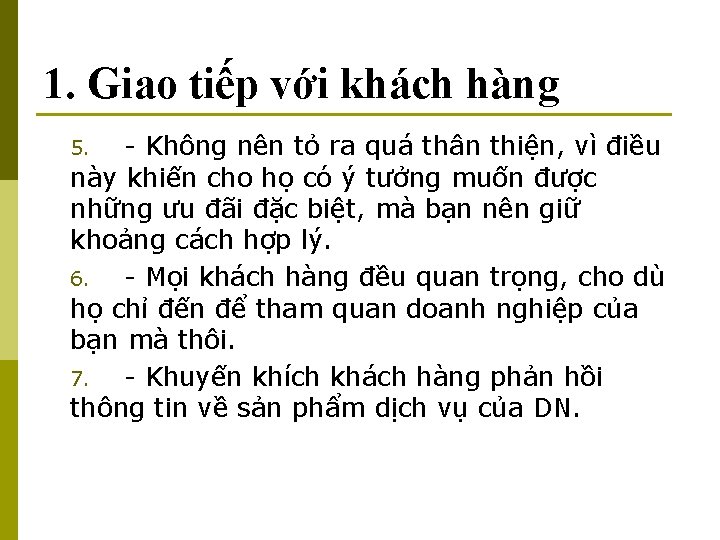 1. Giao tiếp với khách hàng

5. - Không nên tỏ ra quá thân thiện, vì điều này khiến cho họ có ý tưởng muốn được những ưu đãi đặc biệt, mà bạn nên giữ khoảng cách hợp lý.

6. - Mọi khách hàng đều quan trọng, cho dù họ chỉ đến để tham quan doanh nghiệp của bạn mà thôi.

7. - Khuyến khích khách hàng phản hồi thông tin về sản phẩm dịch vụ của DN.